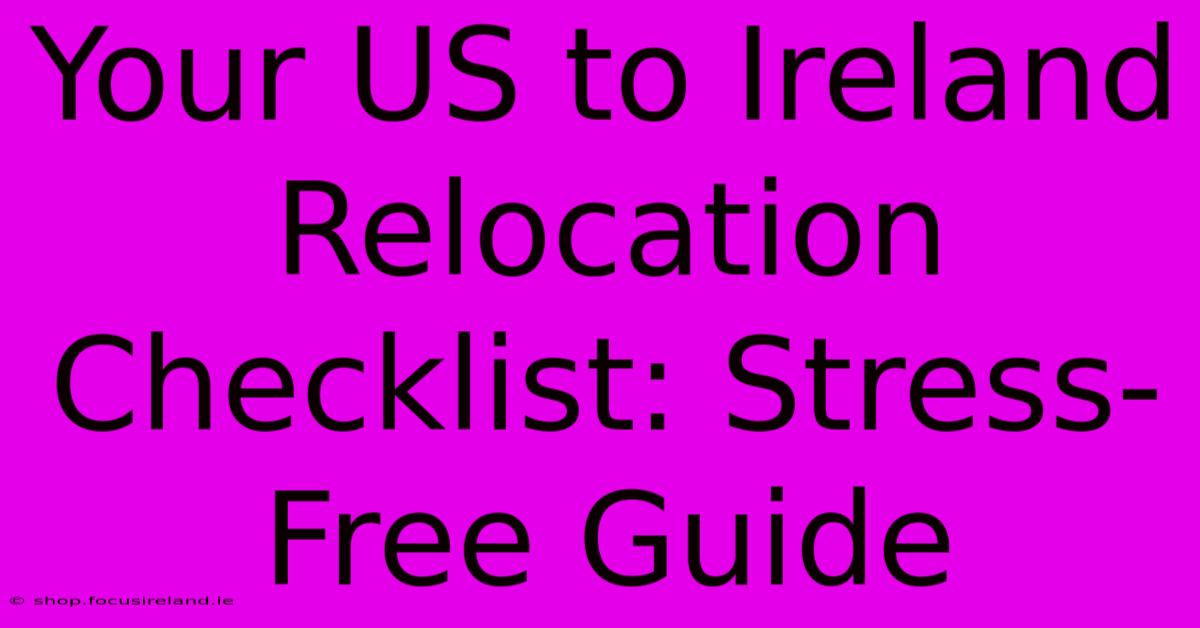 Your US to Ireland Relocation Checklist: Stress-Free Guide

© shop.focusireland.ie